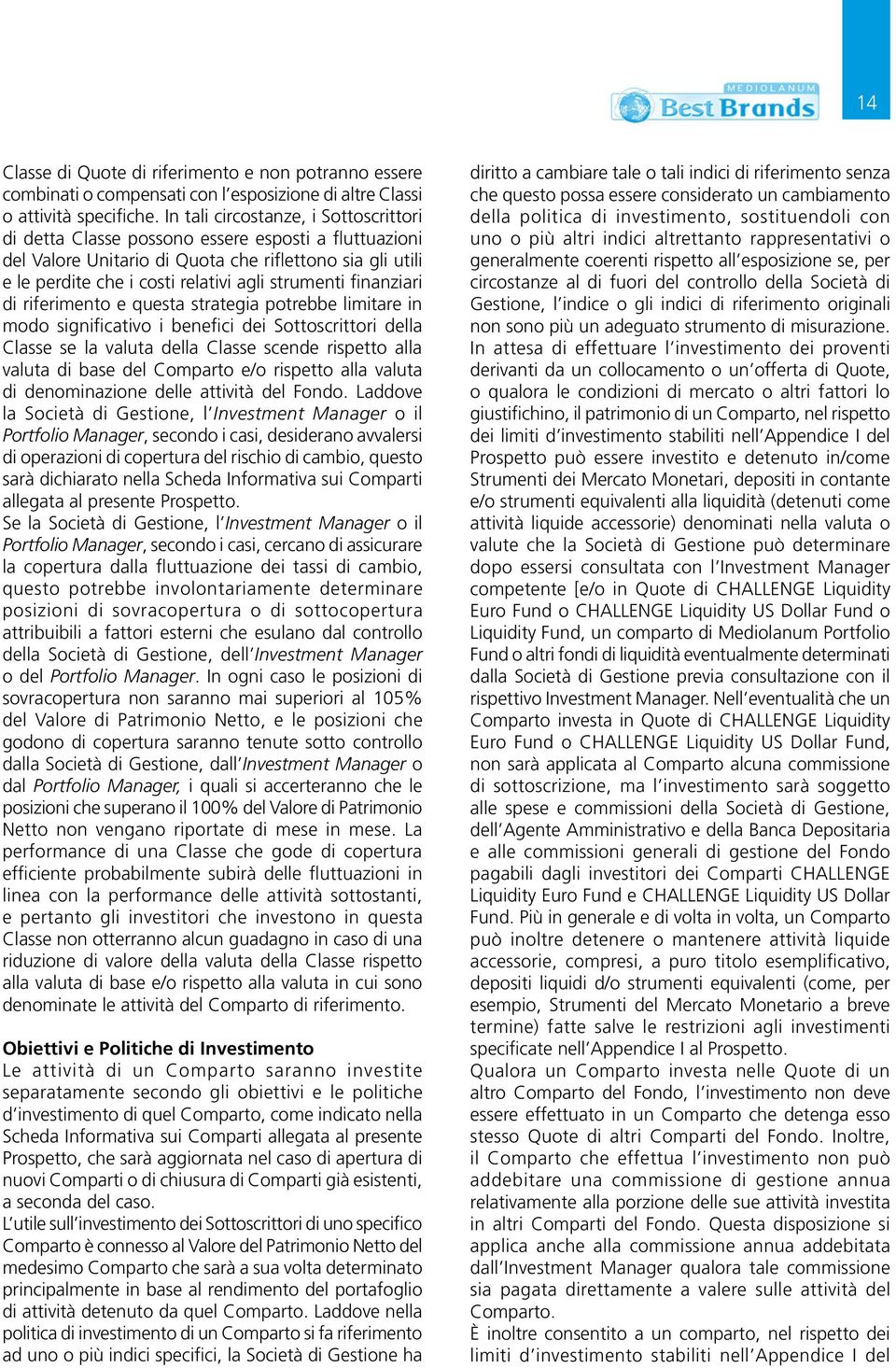 MEDIOLANUM Best Brands

14

Classe di Quote di riferimento e non potranno essere combinati o compensati con l'esposizione di altre Classi o attività specifiche. In tali circostanze, i Sottoscrittori di detta Classe possono essere esposti a fluttuazioni del Valore Unitario di Quota che riflettono sia gli utili e le perdite che i costi relativi agli strumenti finanziari di riferimento e questa strategia potrebbe limitare in modo significativo i benefici dei Sottoscrittori della Classe se la valuta della Classe scende rispetto alla valuta di base del Comparto e/o rispetto alla valuta di denominazione delle attività del Fondo. Laddove la Società di Gestione, l'Investment Manager o il Portfolio Manager, secondo i casi, desiderano avvalersi di operazioni di copertura del rischio di cambio, questo sarà dichiarato nella Scheda Informativa sui Comparti allegata al presente Prospetto.
Se la Società di Gestione, l'Investment Manager o il Portfolio Manager, secondo i casi, cercano di assicurare la copertura dalla fluttuazione dei tassi di cambio, questo potrebbe involontariamente determinare posizioni di sovracopertura o di sottocopertura attribuibili a fattori esterni che esulano dal controllo della Società di Gestione, dell'Investment Manager o del Portfolio Manager. In ogni caso le posizioni di sovracopertura non saranno mai superiori al 105% del Valore di Patrimonio Netto, e le posizioni che godono di copertura saranno tenute sotto controllo dalla Società di Gestione, dall'Investment Manager o dal Portfolio Manager, i quali si accerteranno che le posizioni che superano il 100% del Valore di Patrimonio Netto non vengano riportate di mese in mese. La performance di una Classe che gode di copertura efficiente probabilmente subirà delle fluttuazioni in linea con la performance delle attività sottostanti, e pertanto gli investitori che investono in questa Classe non otterranno alcun guadagno in caso di una riduzione di valore della valuta della Classe rispetto alla valuta di base e/o rispetto alla valuta in cui sono denominate le attività del Comparto di riferimento.

Obiettivi e Politiche di Investimento
Le attività di un Comparto saranno investite separatamente secondo gli obiettivi e le politiche d'investimento di quel Comparto, come indicato nella Scheda Informativa sui Comparti allegata al presente Prospetto, che sarà aggiornata nel caso di apertura di nuovi Comparti o di chiusura di Comparti già esistenti, a seconda del caso.
L'utile sull'investimento dei Sottoscrittori di uno specifico Comparto è connesso al Valore del Patrimonio Netto del medesimo Comparto che sarà a sua volta determinato principalmente in base al rendimento del portafoglio di attività detenuto da quel Comparto. Laddove nella politica di investimento di un Comparto si fa riferimento ad uno o più indici specifici, la Società di Gestione ha diritto a cambiare tale o tali indici di riferimento senza che questo possa essere considerato un cambiamento della politica di investimento, sostituendoli con uno o più altri indici altrettanto rappresentativi o generalmente coerenti rispetto all'esposizione se, per circostanze al di fuori del controllo della Società di Gestione, l'indice o gli indici di riferimento originali non sono più un adeguato strumento di misurazione.
In attesa di effettuare l'investimento dei proventi derivanti da un collocamento o un'offerta di Quote, o qualora le condizioni di mercato o altri fattori lo giustifichino, il patrimonio di un Comparto, nel rispetto dei limiti d'investimento stabiliti nell'Appendice I del Prospetto può essere investito e detenuto in/come Strumenti dei Mercato Monetari, depositi in contante e/o strumenti equivalenti alla liquidità (detenuti come attività liquide accessorie) denominati nella valuta o valute che la Società di Gestione può determinare dopo essersi consultata con l'Investment Manager competente [e/o in Quote di CHALLENGE Liquidity Euro Fund o CHALLENGE Liquidity US Dollar Fund o Liquidity Fund, un comparto di Mediolanum Portfolio Fund o altri fondi di liquidità eventualmente determinati dalla Società di Gestione previa consultazione con il rispettivo Investment Manager. Nell'eventualità che un Comparto investa in Quote di CHALLENGE Liquidity Euro Fund o CHALLENGE Liquidity US Dollar Fund, non sarà applicata al Comparto alcuna commissione di sottoscrizione, ma l'investimento sarà soggetto alle spese e commissioni della Società di Gestione, dell'Agente Amministrativo e della Banca Depositaria e alle commissioni generali di gestione del Fondo pagabili dagli investitori dei Comparti CHALLENGE Liquidity Euro Fund e CHALLENGE Liquidity US Dollar Fund. Più in generale e di volta in volta, un Comparto può inoltre detenere o mantenere attività liquide accessorie, compresi, a puro titolo esemplificativo, depositi liquidi d/o strumenti equivalenti (come, per esempio, Strumenti del Mercato Monetario a breve termine) fatte salve le restrizioni agli investimenti specificate nell'Appendice I al Prospetto.
Qualora un Comparto investa nelle Quote di un altro Comparto del Fondo, l'investimento non deve essere effettuato in un Comparto che detenga esso stesso Quote di altri Comparti del Fondo. Inoltre, il Comparto che effettua l'investimento non può addebitare una commissione di gestione annua relativamente alla porzione delle sue attività investita in altri Comparti del Fondo. Questa disposizione si applica anche alla commissione annua addebitata dall'Investment Manager qualora tale commissione sia pagata direttamente a valere sulle attività del Comparto.
È inoltre consentito a un comparto, nel rispetto dei limiti d'investimento stabiliti nell'Appendice I del